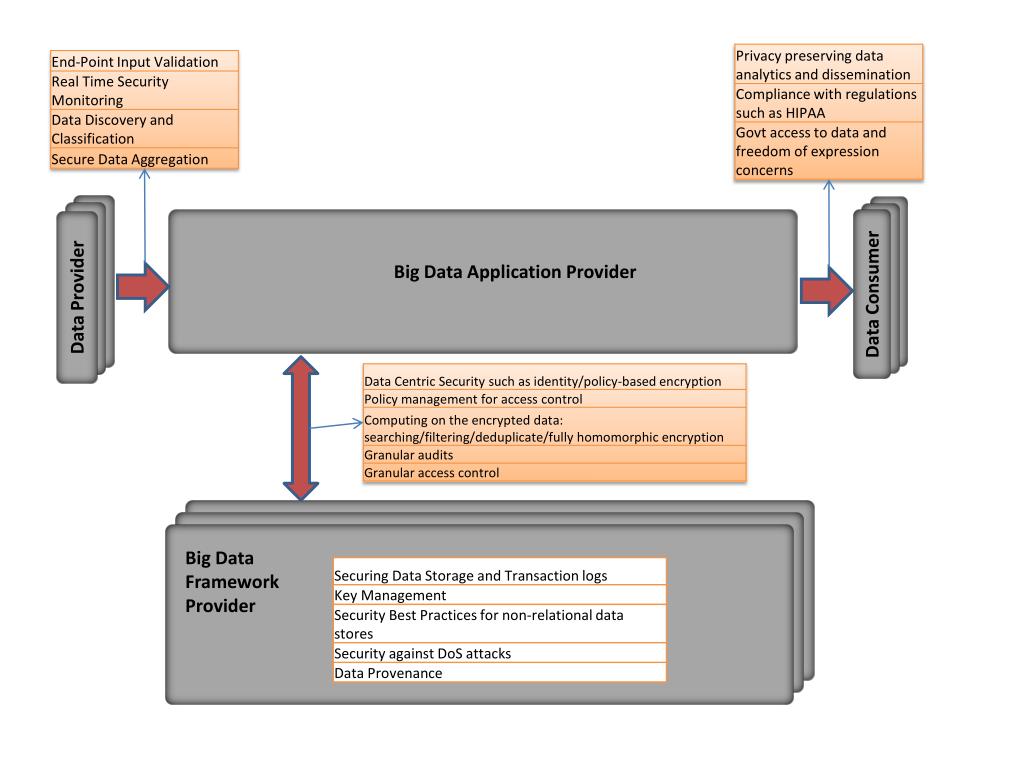 End-Point Input Validation
Real Time Security Monitoring
Data Discovery and Classification
Secure Data Aggregation

Privacy preserving data analytics and dissemination
Compliance with regulations such as HIPAA
Govt access to data and freedom of expression concerns

Data Provider

Big Data Application Provider

Data Consumer

Data Centric Security such as identity/policy-based encryption
Policy management for access control
Computing on the encrypted data: searching/filtering/deduplicate/fully homomorphic encryption
Granular audits
Granular access control

Big Data Framework Provider

Securing Data Storage and Transaction logs
Key Management
Security Best Practices for non-relational data stores
Security against DoS attacks
Data Provenance